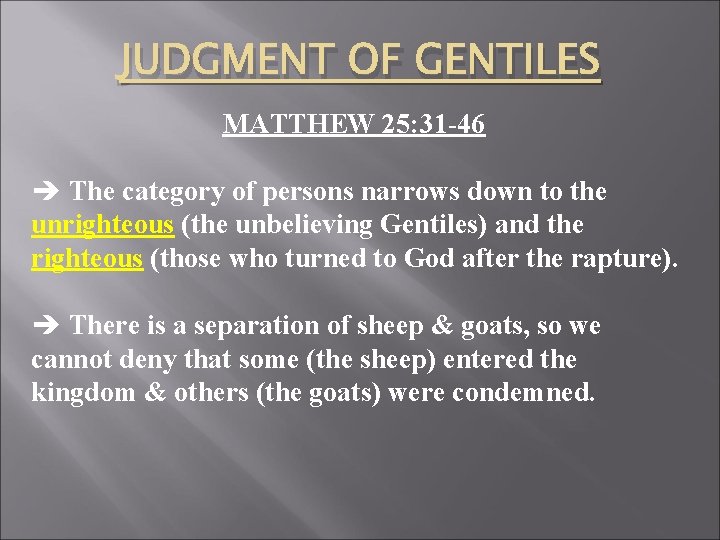 JUDGMENT OF GENTILES

MATTHEW 25:31-46

➔ The category of persons narrows down to the unrighteous (the unbelieving Gentiles) and the righteous (those who turned to God after the rapture).

➔ There is a separation of sheep & goats, so we cannot deny that some (the sheep) entered the kingdom & others (the goats) were condemned.